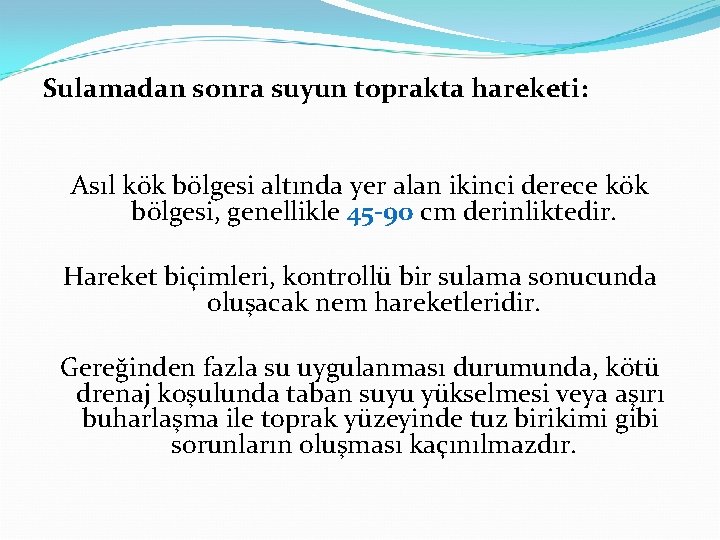 Sulamadan sonra suyun toprakta hareketi:

Asıl kök bölgesi altında yer alan ikinci derece kök bölgesi, genellikle 45-90 cm derinliktedir.

Hareket biçimleri, kontrollü bir sulama sonucunda oluşacak nem hareketleridir.

Gereğinden fazla su uygulanması durumunda, kötü drenaj koşulunda taban suyu yükselmesi veya aşırı buharlaşma ile toprak yüzeyinde tuz birikimi gibi sorunların oluşması kaçınılmazdır.